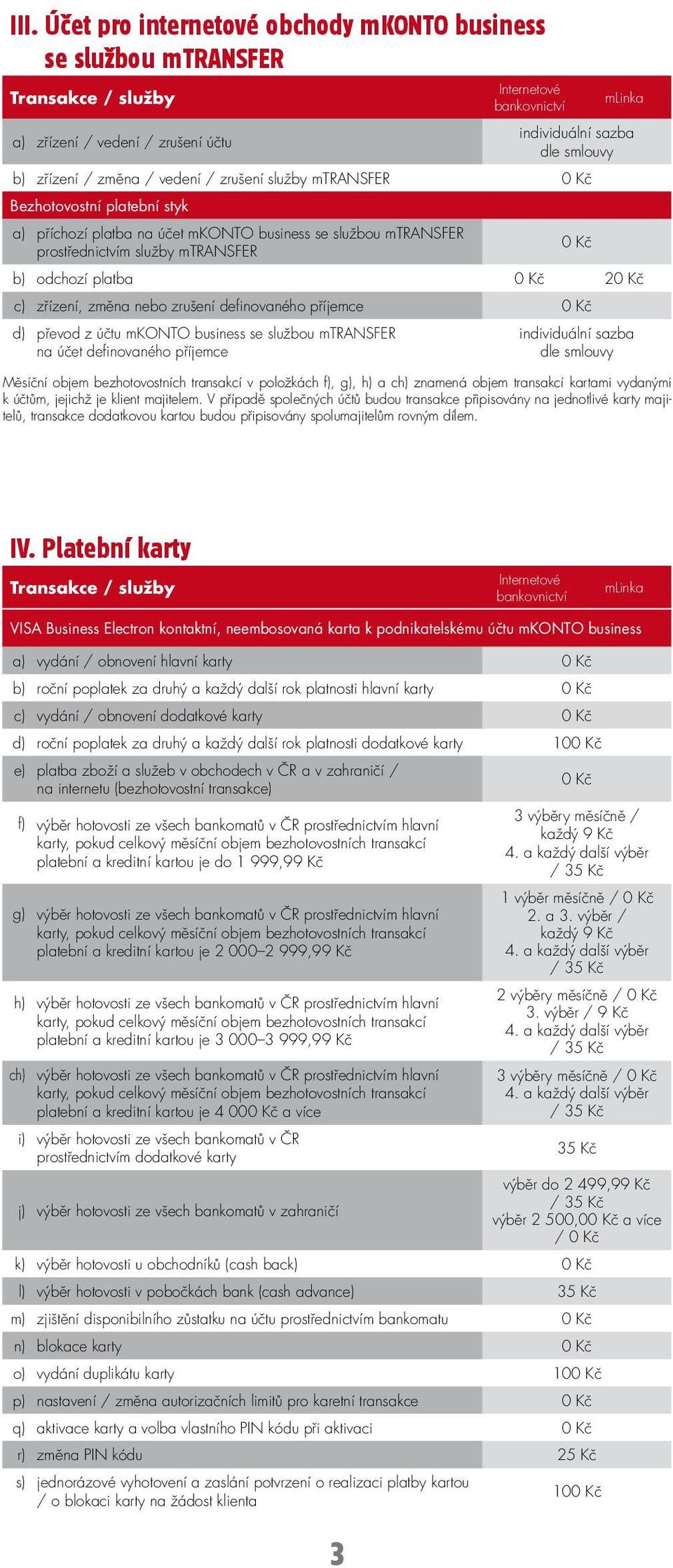 III. Účet pro internetové obchody mKONTO business se službou mTRANSFER

| Transakce / služby | Internetové bankovnictví | mLinka |
|---|---|---|
| a) zřízení / vedení / zrušení účtu | individuální sazba dle smlouvy | |
| b) zřízení / změna / vedení / zrušení služby mTRANSFER | 0 Kč | |
| Bezhotovostní platební styk | | |
| a) příchozí platba na účet mKONTO business se službou mTRANSFER prostřednictvím služby mTRANSFER | 0 Kč | |
| b) odchozí platba | 0 Kč | 20 Kč |
| c) zřízení, změna nebo zrušení definovaného příjemce | 0 Kč | |
| d) převod z účtu mKONTO business se službou mTRANSFER na účet definovaného příjemce | individuální sazba dle smlouvy | |

Měsíční objem bezhotovostních transakcí v položkách f), g), h) a ch) znamená objem transakcí kartami vydanými k účtům, jejichž je klient majitelem. V případě společných účtů budou transakce připisovány na jednotlivé karty majitelů, transakce dodatkovou kartou budou připisovány spolumajitelům rovným dílem.

IV. Platební karty

| Transakce / služby | Internetové bankovnictví | mLinka |
|---|---|---|
| VISA Business Electron kontaktní, neembosovaná karta k podnikatelskému účtu mKONTO business | | |
| a) vydání / obnovení hlavní karty | 0 Kč | |
| b) roční poplatek za druhý a každý další rok platnosti hlavní karty | 0 Kč | |
| c) vydání / obnovení dodatkové karty | 0 Kč | |
| d) roční poplatek za druhý a každý další rok platnosti dodatkové karty | 100 Kč | |
| e) platba zboží a služeb v obchodech v ČR a v zahraničí / na internetu (bezhotovostní transakce) | 0 Kč | |
| f) výběr hotovosti ze všech bankomatů v ČR prostřednictvím hlavní karty, pokud celkový měsíční objem bezhotovostních transakcí platební a kreditní kartou je do 1 999,99 Kč | 3 výběry měsíčně / každý 9 Kč 4. a každý další výběr / 35 Kč | |
| g) výběr hotovosti ze všech bankomatů v ČR prostřednictvím hlavní karty, pokud celkový měsíční objem bezhotovostních transakcí platební a kreditní kartou je 2 000–2 999,99 Kč | 1 výběr měsíčně / 0 Kč 2. a 3. výběr / každý 9 Kč 4. a každý další výběr / 35 Kč | |
| h) výběr hotovosti ze všech bankomatů v ČR prostřednictvím hlavní karty, pokud celkový měsíční objem bezhotovostních transakcí platební a kreditní kartou je 3 000–3 999,99 Kč | 2 výběry měsíčně / 0 Kč 3. výběr / 9 Kč 4. a každý další výběr / 35 Kč | |
| ch) výběr hotovosti ze všech bankomatů v ČR prostřednictvím hlavní karty, pokud celkový měsíční objem bezhotovostních transakcí platební a kreditní kartou je 4 000 Kč a více | 3 výběry měsíčně / 0 Kč 4. a každý další výběr / 35 Kč | |
| i) výběr hotovosti ze všech bankomatů v ČR prostřednictvím dodatkové karty | 35 Kč | |
| j) výběr hotovosti ze všech bankomatů v zahraničí | výběr do 2 499,99 Kč / 35 Kč výběr 2 500,00 Kč a více / 0 Kč | |
| k) výběr hotovosti u obchodníků (cash back) | 0 Kč | |
| l) výběr hotovosti v pobočkách bank (cash advance) | 35 Kč | |
| m) zjištění disponibilního zůstatku na účtu prostřednictvím bankomatu | 0 Kč | |
| n) blokace karty | 0 Kč | |
| o) vydání duplikátu karty | 100 Kč | |
| p) nastavení / změna autorizačních limitů pro karetní transakce | 0 Kč | |
| q) aktivace karty a volba vlastního PIN kódu při aktivaci | 0 Kč | |
| r) změna PIN kódu | 25 Kč | |
| s) jednorázové vyhotovení a zaslání potvrzení o realizaci platby kartou / o blokaci karty na žádost klienta | 100 Kč | |

3